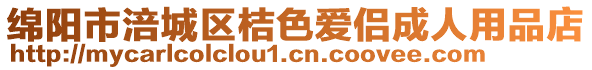 绵阳市涪城区桔色爱侣成人用品店
http://mycarlcolclou1.cn.coovee.com